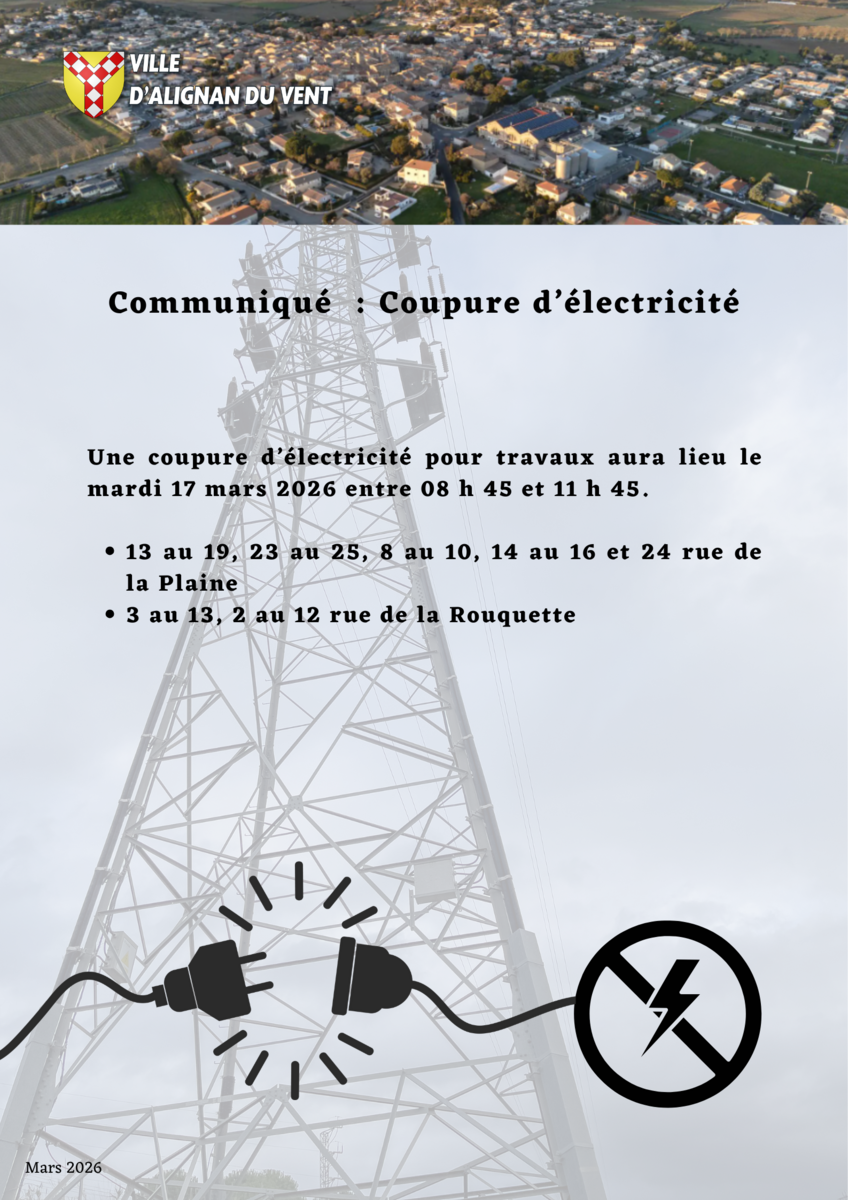 VILLE
D'ALIGNAN DU VENT

Communiqué : Coupure d'électricité

Une coupure d'électricité pour travaux aura lieu le mardi 17 mars 2026 entre 08 h 45 et 11 h 45.

• 13 au 19, 23 au 25, 8 au 10, 14 au 16 et 24 rue de la Plaine
• 3 au 13, 2 au 12 rue de la Rouquette

Mars 2026